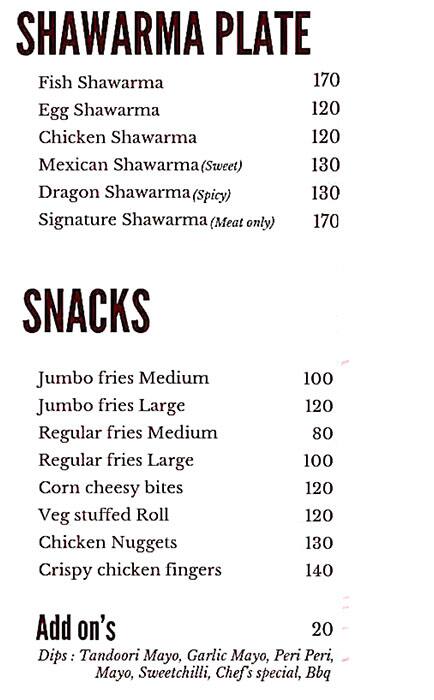 SHAWARMA PLATE

| | |
|---|---|
| Fish Shawarma | 170 |
| Egg Shawarma | 120 |
| Chicken Shawarma | 120 |
| Mexican Shawarma (Sweet) | 130 |
| Dragon Shawarma (Spicy) | 130 |
| Signature Shawarma (Meat only) | 170 |

SNACKS

| | |
|---|---|
| Jumbo fries Medium | 100 |
| Jumbo fries Large | 120 |
| Regular fries Medium | 80 |
| Regular fries Large | 100 |
| Corn cheesy bites | 120 |
| Veg stuffed Roll | 120 |
| Chicken Nuggets | 130 |
| Crispy chicken fingers | 140 |

Add on's 20
Dips : Tandoori Mayo, Garlic Mayo, Peri Peri, Mayo, Sweetchilli, Chef's special, Bbq